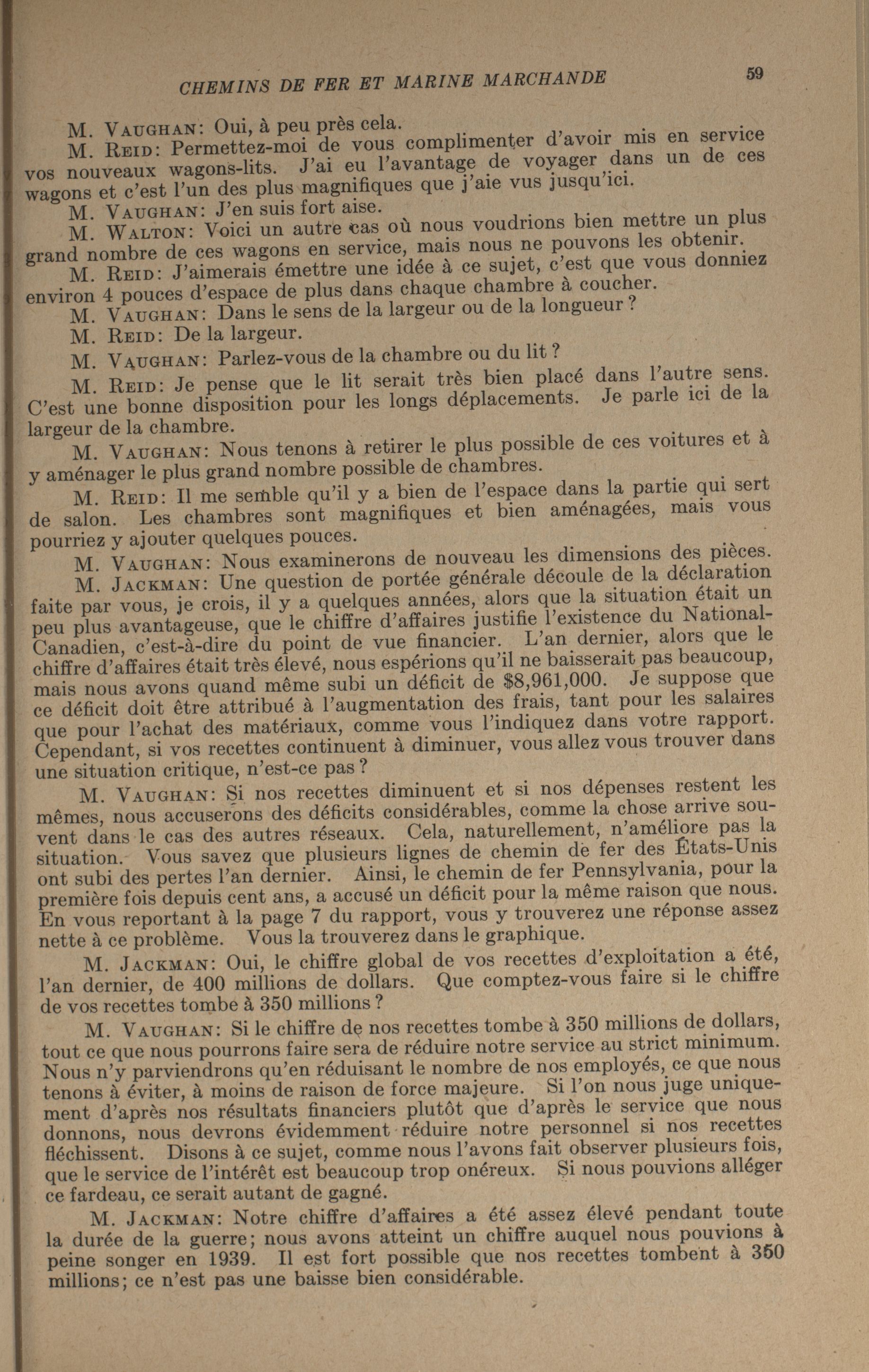 CHEMINS DE FER ET MARINE MARCHANDE 59

M. VAUGHAN: Oui, à peu près cela.

M. REID: Permettez-moi de vous complimenter d'avoir mis en service vos nouveaux wagons-lits. J'ai eu l'avantage de voyager dans un de ces wagons et c'est l'un des plus magnifiques que j'aie vus jusqu'ici.

M. VAUGHAN: J'en suis fort aise.

M. WALTON: Voici un autre cas où nous voudrions bien mettre un plus grand nombre de ces wagons en service, mais nous ne pouvons les obtenir.

M. REID: J'aimerais émettre une idée à ce sujet, c'est que vous donniez environ 4 pouces d'espace de plus dans chaque chambre à coucher.

M. VAUGHAN: Dans le sens de la largeur ou de la longueur?

M. REID: De la largeur.

M. VAUGHAN: Parlez-vous de la chambre ou du lit?

M. REID: Je pense que le lit serait très bien placé dans l'autre sens. C'est une bonne disposition pour les longs déplacements. Je parle ici de la largeur de la chambre.

M. VAUGHAN: Nous tenons à retirer le plus possible de ces voitures et à y aménager le plus grand nombre possible de chambres.

M. REID: Il me semble qu'il y a bien de l'espace dans la partie qui sert de salon. Les chambres sont magnifiques et bien aménagées, mais vous pourriez y ajouter quelques pouces.

M. VAUGHAN: Nous examinerons de nouveau les dimensions des pièces.

M. JACKMAN: Une question de portée générale découle de la déclaration faite par vous, je crois, il y a quelques années, alors que la situation était un peu plus avantageuse, que le chiffre d'affaires justifie l'existence du National-Canadien, c'est-à-dire du point de vue financier. L'an dernier, alors que le chiffre d'affaires était très élevé, nous espérions qu'il ne baisserait pas beaucoup, mais nous avons quand même subi un déficit de $8,961,000. Je suppose que ce déficit doit être attribué à l'augmentation des frais, tant pour les salaires que pour l'achat des matériaux, comme vous l'indiquez dans votre rapport. Cependant, si vos recettes continuent à diminuer, vous allez vous trouver dans une situation critique, n'est-ce pas?

M. VAUGHAN: Si nos recettes diminuent et si nos dépenses restent les mêmes, nous accuserons des déficits considérables, comme la chose arrive souvent dans le cas des autres réseaux. Cela, naturellement, n'améliore pas la situation. Vous savez que plusieurs lignes de chemin de fer des États-Unis ont subi des pertes l'an dernier. Ainsi, le chemin de fer Pennsylvania, pour la première fois depuis cent ans, a accusé un déficit pour la même raison que nous. En vous reportant à la page 7 du rapport, vous y trouverez une réponse assez nette à ce problème. Vous la trouverez dans le graphique.

M. JACKMAN: Oui, le chiffre global de vos recettes d'exploitation a été, l'an dernier, de 400 millions de dollars. Que comptez-vous faire si le chiffre de vos recettes tombe à 350 millions?

M. VAUGHAN: Si le chiffre de nos recettes tombe à 350 millions de dollars, tout ce que nous pourrons faire sera de réduire notre service au strict minimum. Nous n'y parviendrons qu'en réduisant le nombre de nos employés, ce que nous tenons à éviter, à moins de raison de force majeure. Si l'on nous juge uniquement d'après nos résultats financiers plutôt que d'après le service que nous donnons, nous devrons évidemment réduire notre personnel si nos recettes fléchissent. Disons à ce sujet, comme nous l'avons fait observer plusieurs fois, que le service de l'intérêt est beaucoup trop onéreux. Si nous pouvions alléger ce fardeau, ce serait autant de gagné.

M. JACKMAN: Notre chiffre d'affaires a été assez élevé pendant toute la durée de la guerre; nous avons atteint un chiffre auquel nous pouvions à peine songer en 1939. Il est fort possible que nos recettes tombent à 350 millions; ce n'est pas une baisse bien considérable.